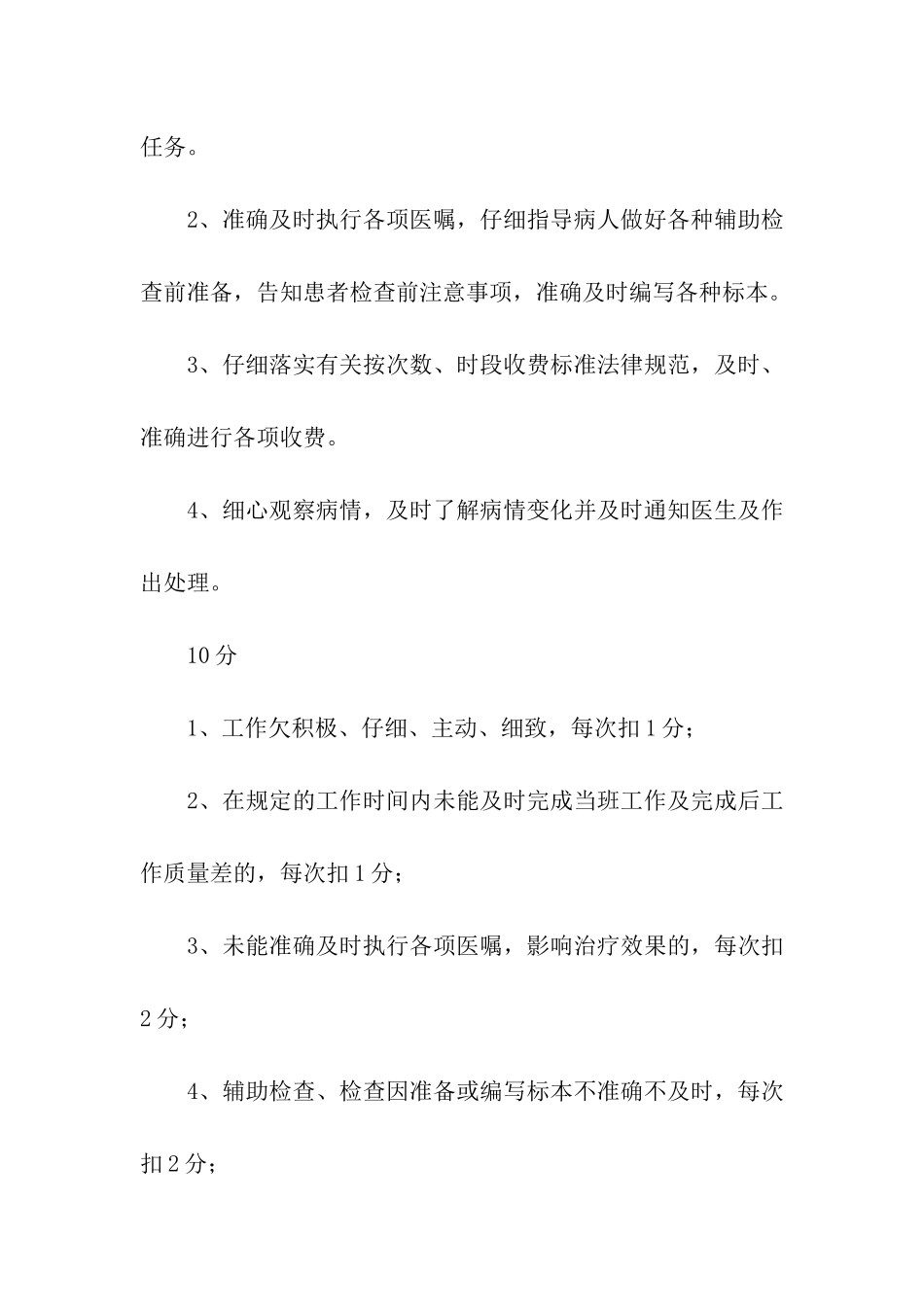 任务。

2、准确及时执行各项医嘱，仔细指导病人做好各种辅助检查前准备，告知患者检查前注意事项，准确及时编写各种标本。

3、仔细落实有关按次数、时段收费标准法律规范，及时、准确进行各项收费。

4、细心观察病情，及时了解病情变化并及时通知医生及作出处理。

10分

1、工作欠积极、仔细、主动、细致，每次扣1分；

2、在规定的工作时间内未能及时完成当班工作及完成后工作质量差的，每次扣1分；

3、未能准确及时执行各项医嘱，影响治疗效果的，每次扣2分；

4、辅助检查、检查因准备或编写标本不准确不及时，每次扣2分；